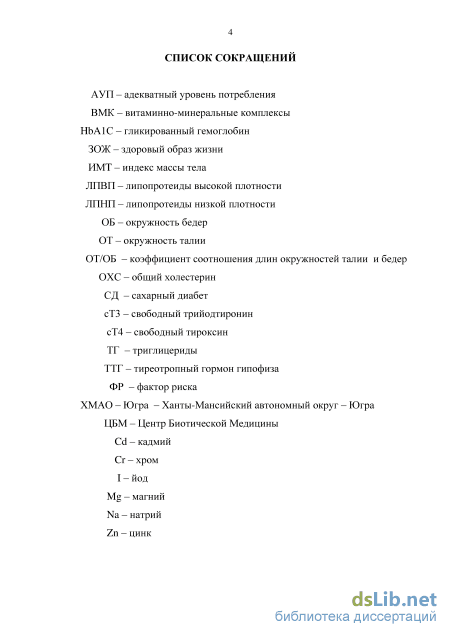 4

СПИСОК СОКРАЩЕНИЙ

АУП – адекватный уровень потребления

ВМК – витаминно-минеральные комплексы

HbA1C – гликированный гемоглобин

ЗОЖ – здоровый образ жизни

ИМТ – индекс массы тела

ЛПВП – липопротеиды высокой плотности

ЛПНП – липопротеиды низкой плотности

ОБ – окружность бедер

ОТ – окружность талии

ОТ/ОБ – коэффициент соотношения длин окружностей талии и бедер

ОХС – общий холестерин

СД – сахарный диабет

сТ3 – свободный трийодтиронин

сТ4 – свободный тироксин

ТГ – триглицериды

ТТГ – тиреотропный гормон гипофиза

ФР – фактор риска

ХМАО – Югра – Ханты-Мансийский автономный округ – Югра

ЦБМ – Центр Биотической Медицины

Cd – кадмий

Cr – хром

I – йод

Mg – магний

Na – натрий

Zn – цинк

dsLib.net
библиотека диссертаций